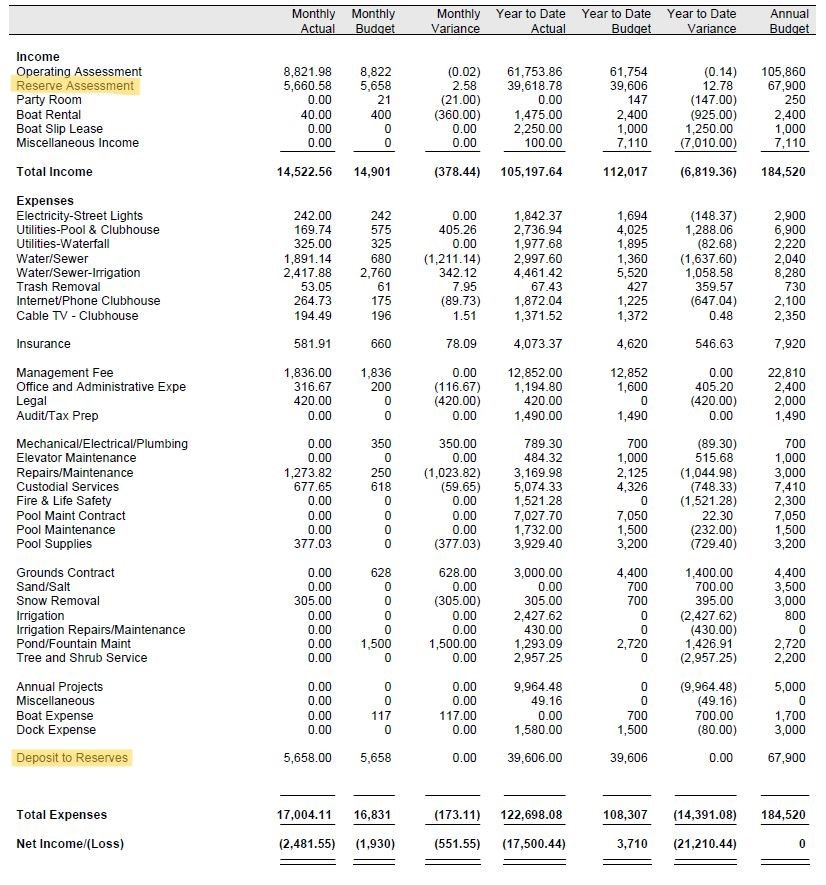 | | Monthly Actual | Monthly Budget | Monthly Variance | Year to Date Actual | Year to Date Budget | Year to Date Variance | Annual Budget |
|---|---|---|---|---|---|---|---|
| **Income** | | | | | | | |
| Operating Assessment | 8,821.98 | 8,822 | (0.02) | 61,753.86 | 61,754 | (0.14) | 105,860 |
| Reserve Assessment | 5,660.58 | 5,658 | 2.58 | 39,618.78 | 39,606 | 12.78 | 67,900 |
| Party Room | 0.00 | 21 | (21.00) | 0.00 | 147 | (147.00) | 250 |
| Boat Rental | 40.00 | 400 | (360.00) | 1,475.00 | 2,400 | (925.00) | 2,400 |
| Boat Slip Lease | 0.00 | 0 | 0.00 | 2,250.00 | 1,000 | 1,250.00 | 1,000 |
| Miscellaneous Income | 0.00 | 0 | 0.00 | 100.00 | 7,110 | (7,010.00) | 7,110 |
| **Total Income** | **14,522.56** | **14,901** | **(378.44)** | **105,197.64** | **112,017** | **(6,819.36)** | **184,520** |
| **Expenses** | | | | | | | |
| Electricity-Street Lights | 242.00 | 242 | 0.00 | 1,842.37 | 1,694 | (148.37) | 2,900 |
| Utilities-Pool & Clubhouse | 169.74 | 575 | 405.26 | 2,736.94 | 4,025 | 1,288.06 | 6,900 |
| Utilities-Waterfall | 325.00 | 325 | 0.00 | 1,977.68 | 1,895 | (82.68) | 2,220 |
| Water/Sewer | 1,891.14 | 680 | (1,211.14) | 2,997.60 | 1,360 | (1,637.60) | 2,040 |
| Water/Sewer-Irrigation | 2,417.88 | 2,760 | 342.12 | 4,461.42 | 5,520 | 1,058.58 | 8,280 |
| Trash Removal | 53.05 | 61 | 7.95 | 67.43 | 427 | 359.57 | 730 |
| Internet/Phone Clubhouse | 264.73 | 175 | (89.73) | 1,872.04 | 1,225 | (647.04) | 2,100 |
| Cable TV - Clubhouse | 194.49 | 196 | 1.51 | 1,371.52 | 1,372 | 0.48 | 2,350 |
| Insurance | 581.91 | 660 | 78.09 | 4,073.37 | 4,620 | 546.63 | 7,920 |
| Management Fee | 1,836.00 | 1,836 | 0.00 | 12,852.00 | 12,852 | 0.00 | 22,810 |
| Office and Administrative Expe | 316.67 | 200 | (116.67) | 1,194.80 | 1,600 | 405.20 | 2,400 |
| Legal | 420.00 | 0 | (420.00) | 420.00 | 0 | (420.00) | 2,000 |
| Audit/Tax Prep | 0.00 | 0 | 0.00 | 1,490.00 | 1,490 | 0.00 | 1,490 |
| Mechanical/Electrical/Plumbing | 0.00 | 350 | 350.00 | 789.30 | 700 | (89.30) | 700 |
| Elevator Maintenance | 0.00 | 0 | 0.00 | 484.32 | 1,000 | 515.68 | 1,000 |
| Repairs/Maintenance | 1,273.82 | 250 | (1,023.82) | 3,169.98 | 2,125 | (1,044.98) | 3,000 |
| Custodial Services | 677.65 | 618 | (59.65) | 5,074.33 | 4,326 | (748.33) | 7,410 |
| Fire & Life Safety | 0.00 | 0 | 0.00 | 1,521.28 | 0 | (1,521.28) | 2,300 |
| Pool Maint Contract | 0.00 | 0 | 0.00 | 7,027.70 | 7,050 | 22.30 | 7,050 |
| Pool Maintenance | 0.00 | 0 | 0.00 | 1,732.00 | 1,500 | (232.00) | 1,500 |
| Pool Supplies | 377.03 | 0 | (377.03) | 3,929.40 | 3,200 | (729.40) | 3,200 |
| Grounds Contract | 0.00 | 628 | 628.00 | 3,000.00 | 4,400 | 1,400.00 | 4,400 |
| Sand/Salt | 0.00 | 0 | 0.00 | 0.00 | 700 | 700.00 | 3,500 |
| Snow Removal | 305.00 | 0 | (305.00) | 305.00 | 700 | 395.00 | 3,000 |
| Irrigation | 0.00 | 0 | 0.00 | 2,427.62 | 0 | (2,427.62) | 800 |
| Irrigation Repairs/Maintenance | 0.00 | 0 | 0.00 | 430.00 | 0 | (430.00) | 0 |
| Pond/Fountain Maint | 0.00 | 1,500 | 1,500.00 | 1,293.09 | 2,720 | 1,426.91 | 2,720 |
| Tree and Shrub Service | 0.00 | 0 | 0.00 | 2,957.25 | 0 | (2,957.25) | 2,200 |
| Annual Projects | 0.00 | 0 | 0.00 | 9,964.48 | 0 | (9,964.48) | 5,000 |
| Miscellaneous | 0.00 | 0 | 0.00 | 49.16 | 0 | (49.16) | 0 |
| Boat Expense | 0.00 | 117 | 117.00 | 0.00 | 700 | 700.00 | 1,700 |
| Dock Expense | 0.00 | 0 | 0.00 | 1,580.00 | 1,500 | (80.00) | 3,000 |
| Deposit to Reserves | 5,658.00 | 5,658 | 0.00 | 39,606.00 | 39,606 | 0.00 | 67,900 |
| **Total Expenses** | **17,004.11** | **16,831** | **(173.11)** | **122,698.08** | **108,307** | **(14,391.08)** | **184,520** |
| **Net Income/(Loss)** | **(2,481.55)** | **(1,930)** | **(551.55)** | **(17,500.44)** | **3,710** | **(21,210.44)** | **0** |